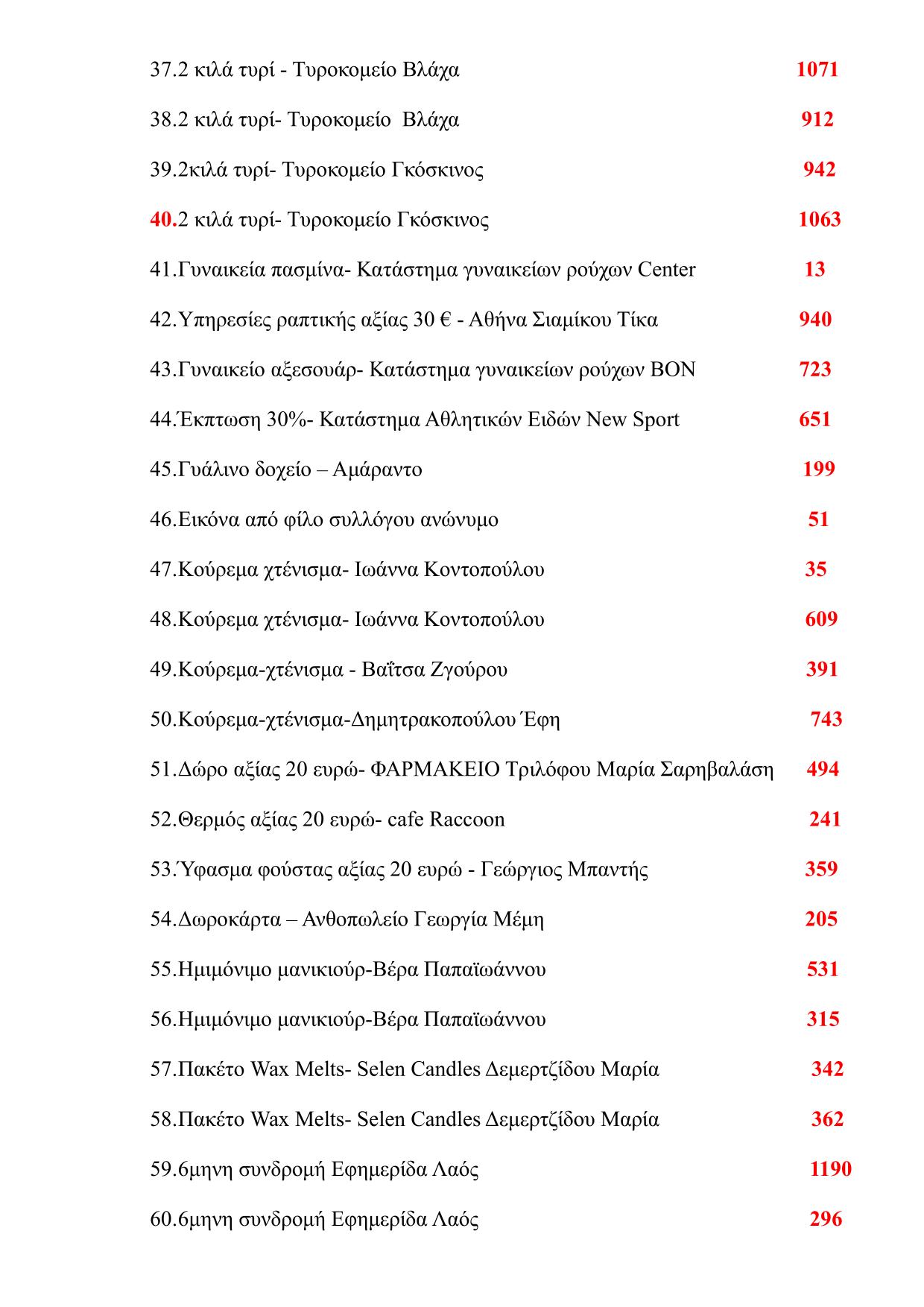 37.2 κιλά τυρί - Τυροκομείο Βλάχα 1071

38.2 κιλά τυρί- Τυροκομείο Βλάχα 912

39.2κιλά τυρί- Τυροκομείο Γκόσκινος 942

40.2 κιλά τυρί- Τυροκομείο Γκόσκινος 1063

41.Γυναικεία πασμίνα- Κατάστημα γυναικείων ρούχων Center 13

42.Υπηρεσίες ραπτικής αξίας 30 € - Αθήνα Σιαμίκου Τίκα 940

43.Γυναικείο αξεσουάρ- Κατάστημα γυναικείων ρούχων BON 723

44.Έκπτωση 30%- Κατάστημα Αθλητικών Ειδών New Sport 651

45.Γυάλινο δοχείο – Αμάραντο 199

46.Εικόνα από φίλο συλλόγου ανώνυμο 51

47.Κούρεμα χτένισμα- Ιωάννα Κοντοπούλου 35

48.Κούρεμα χτένισμα- Ιωάννα Κοντοπούλου 609

49.Κούρεμα-χτένισμα - Βαΐτσα Ζγούρου 391

50.Κούρεμα-χτένισμα-Δημητρακοπούλου Έφη 743

51.Δώρο αξίας 20 ευρώ- ΦΑΡΜΑΚΕΙΟ Τριλόφου Μαρία Σαρηβαλάση 494

52.Θερμός αξίας 20 ευρώ- cafe Raccoon 241

53.Ύφασμα φούστας αξίας 20 ευρώ - Γεώργιος Μπαντής 359

54.Δωροκάρτα – Ανθοπωλείο Γεωργία Μέμη 205

55.Ημιμόνιμο μανικιούρ-Βέρα Παπαϊωάννου 531

56.Ημιμόνιμο μανικιούρ-Βέρα Παπαϊωάννου 315

57.Πακέτο Wax Melts- Selen Candles Δεμερτζίδου Μαρία 342

58.Πακέτο Wax Melts- Selen Candles Δεμερτζίδου Μαρία 362

59.6μηνη συνδρομή Εφημερίδα Λαός 1190

60.6μηνη συνδρομή Εφημερίδα Λαός 296